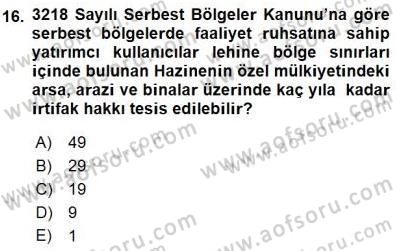 16. 3218 Sayılı Serbest Bölgeler Kanunu'na göre serbest bölgelerde faaliyet ruhsatına sahip yatırımcı kullanıcılar lehine bölge sınırları içinde bulunan Hazinenin özel mülkiyetindeki arsa, arazi ve binalar üzerinde kaç yıla kadar irtifak hakkı tesis edilebilir?

A) 49
B) 29
C) 19
D) 9
E) 1

www.aofsoru.com